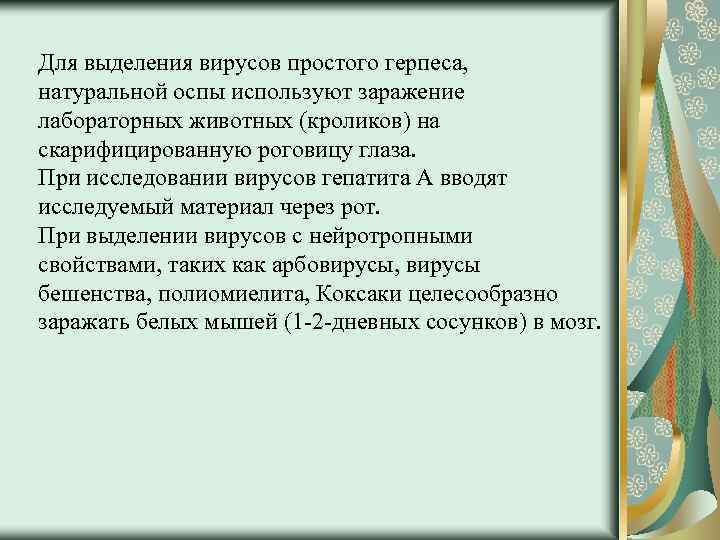 Для выделения вирусов простого герпеса, натуральной оспы используют заражение лабораторных животных (кроликов) на скарифицированную роговицу глаза.
При исследовании вирусов гепатита А вводят исследуемый материал через рот.
При выделении вирусов с нейротропными свойствами, таких как арбовирусы, вирусы бешенства, полиомиелита, Коксаки целесообразно заражать белых мышей (1-2-дневных сосунков) в мозг.